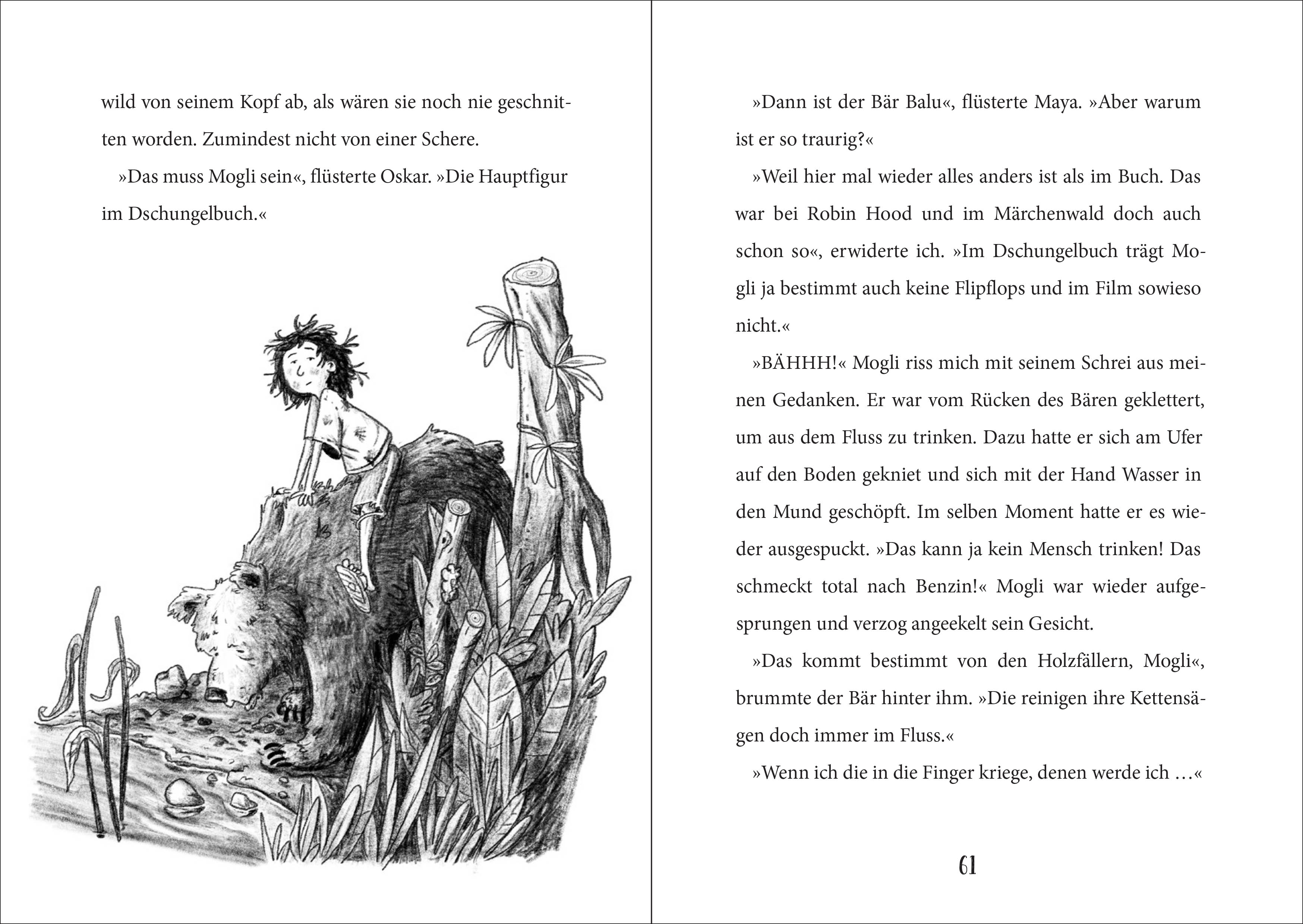 wild von seinem Kopf ab, als wären sie noch nie geschnitten worden. Zumindest nicht von einer Schere.

»Das muss Mogli sein«, flüsterte Oskar. »Die Hauptfigur im Dschungelbuch.«

»Dann ist der Bär Balu«, flüsterte Maya. »Aber warum ist er so traurig?«

»Weil hier mal wieder alles anders ist als im Buch. Das war bei Robin Hood und im Märchenwald doch auch schon so«, erwiderte ich. »Im Dschungelbuch trägt Mogli ja bestimmt auch keine Flipflops und im Film sowieso nicht.«

»BÄHHH!« Mogli riss mich mit seinem Schrei aus meinen Gedanken. Er war vom Rücken des Bären geklettert, um aus dem Fluss zu trinken. Dazu hatte er sich am Ufer auf den Boden gekniet und sich mit der Hand Wasser in den Mund geschöpft. Im selben Moment hatte er es wieder ausgespuckt. »Das kann ja kein Mensch trinken! Das schmeckt total nach Benzin!« Mogli war wieder aufgesprungen und verzog angeekelt sein Gesicht.

»Das kommt bestimmt von den Holzfällern, Mogli«, brummte der Bär hinter ihm. »Die reinigen ihre Kettensägen doch immer im Fluss.«

»Wenn ich die in die Finger kriege, denen werde ich …«

61